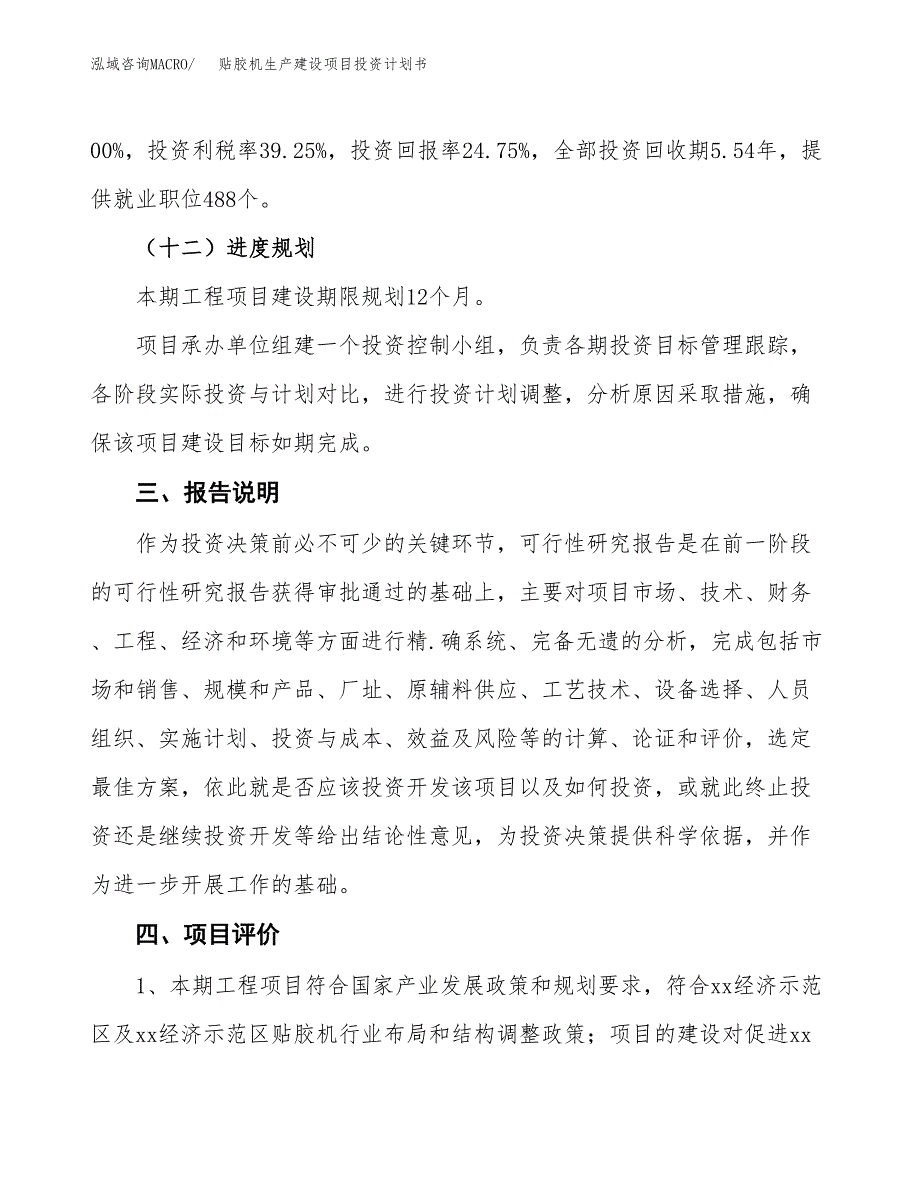 泓域咨询MACRO/　贴胶机生产建设项目投资计划书

00%，投资利税率39.25%，投资回报率24.75%，全部投资回收期5.54年，提供就业职位488个。

（十二）进度规划

本期工程项目建设期限规划12个月。

项目承办单位组建一个投资控制小组，负责各期投资目标管理跟踪，各阶段实际投资与计划对比，进行投资计划调整，分析原因采取措施，确保该项目建设目标如期完成。

三、报告说明

作为投资决策前必不可少的关键环节，可行性研究报告是在前一阶段的可行性研究报告获得审批通过的基础上，主要对项目市场、技术、财务、工程、经济和环境等方面进行精.确系统、完备无遗的分析，完成包括市场和销售、规模和产品、厂址、原辅料供应、工艺技术、设备选择、人员组织、实施计划、投资与成本、效益及风险等的计算、论证和评价，选定最佳方案，依此就是否应该投资开发该项目以及如何投资，或就此终止投资还是继续投资开发等给出结论性意见，为投资决策提供科学依据，并作为进一步开展工作的基础。

四、项目评价

1、本期工程项目符合国家产业发展政策和规划要求，符合xx经济示范区及xx经济示范区贴胶机行业布局和结构调整政策；项目的建设对促进xx